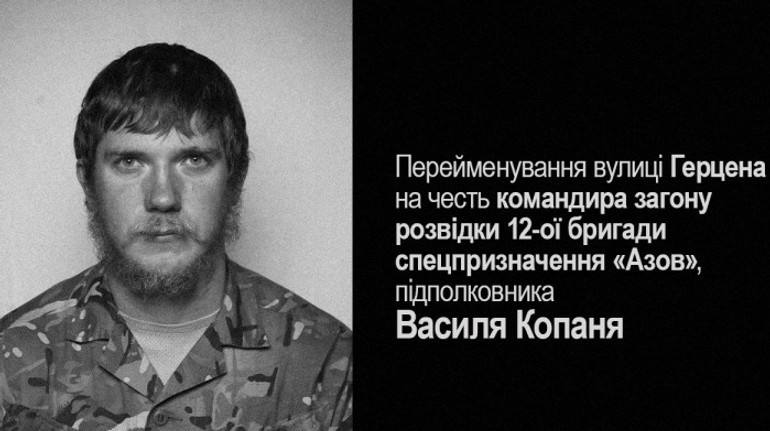 Перейменування вулиці Герцена на честь командира загону розвідки 12-ої бригади спецпризначення «Азов», підполковника Василя Копаня